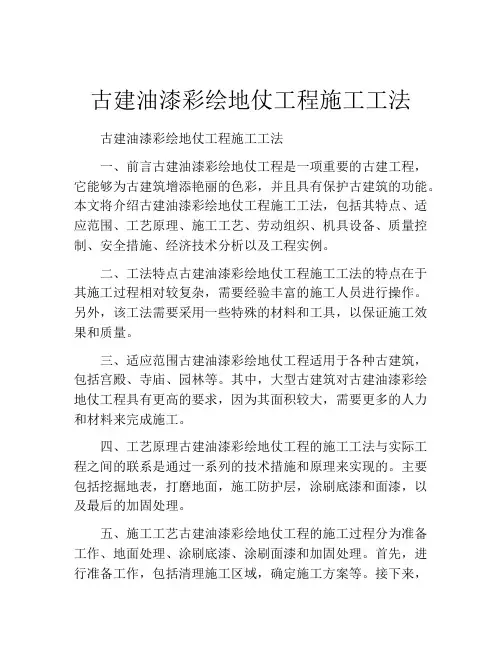 古建油漆彩绘地仗工程施工工法

古建油漆彩绘地仗工程施工工法

一、前言古建油漆彩绘地仗工程是一项重要的古建工程，它能够为古建筑增添艳丽的色彩，并且具有保护古建筑的功能。本文将介绍古建油漆彩绘地仗工程施工工法，包括其特点、适应范围、工艺原理、施工工艺、劳动组织、机具设备、质量控制、安全措施、经济技术分析以及工程实例。

二、工法特点古建油漆彩绘地仗工程施工工法的特点在于其施工过程相对较复杂，需要经验丰富的施工人员进行操作。另外，该工法需要采用一些特殊的材料和工具，以保证施工效果和质量。

三、适应范围古建油漆彩绘地仗工程适用于各种古建筑，包括宫殿、寺庙、园林等。其中，大型古建筑对古建油漆彩绘地仗工程具有更高的要求，因为其面积较大，需要更多的人力和材料来完成施工。

四、工艺原理古建油漆彩绘地仗工程的施工工法与实际工程之间的联系是通过一系列的技术措施和原理来实现的。主要包括挖掘地表，打磨地面，施工防护层，涂刷底漆和面漆，以及最后的加固处理。

五、施工工艺古建油漆彩绘地仗工程的施工过程分为准备工作、地面处理、涂刷底漆、涂刷面漆和加固处理。首先，进行准备工作，包括清理施工区域，确定施工方案等。接下来，